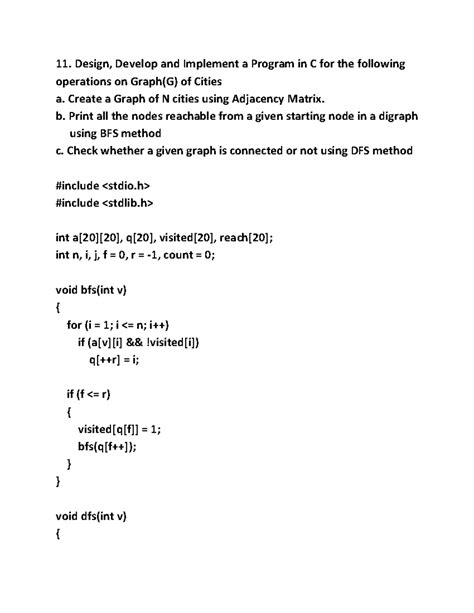 11. Design, Develop and Implement a Program in C for the following operations on Graph(G) of Cities
a. Create a Graph of N cities using Adjacency Matrix.
b. Print all the nodes reachable from a given starting node in a digraph using BFS method
c. Check whether a given graph is connected or not using DFS method

#include <stdio.h>
#include <stdlib.h>

int a[20][20], q[20], visited[20], reach[20];
int n, i, j, f = 0, r = -1, count = 0;

void bfs(int v)
{
for (i = 1; i <= n; i++)
if (a[v][i] && !visited[i])
q[++r] = i;

if (f <= r)
{
visited[q[f]] = 1;
bfs(q[f++]);
}
}

void dfs(int v)
{